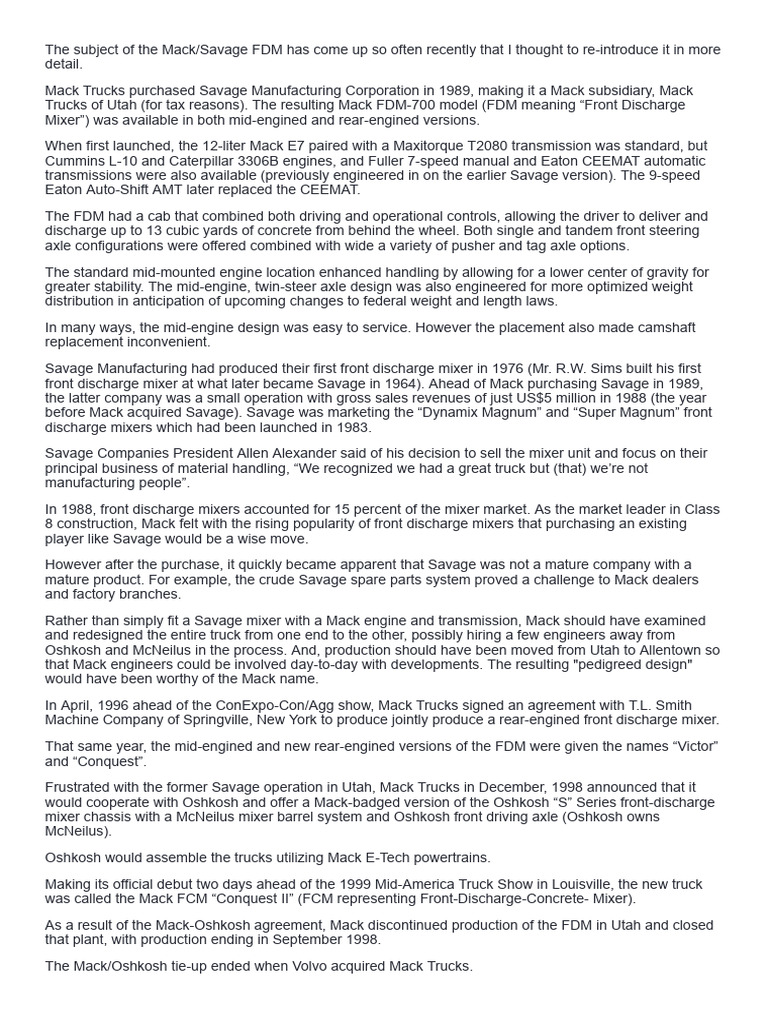 The subject of the Mack/Savage FDM has come up so often recently that I thought to re-introduce it in more detail.

Mack Trucks purchased Savage Manufacturing Corporation in 1989, making it a Mack subsidiary, Mack Trucks of Utah (for tax reasons). The resulting Mack FDM-700 model (FDM meaning “Front Discharge Mixer”) was available in both mid-engined and rear-engined versions.

When first launched, the 12-liter Mack E7 paired with a Maxitorque T2080 transmission was standard, but Cummins L-10 and Caterpillar 3306B engines, and Fuller 7-speed manual and Eaton CEEMAT automatic transmissions were also available (previously engineered in on the earlier Savage version). The 9-speed Eaton Auto-Shift AMT later replaced the CEEMAT.

The FDM had a cab that combined both driving and operational controls, allowing the driver to deliver and discharge up to 13 cubic yards of concrete from behind the wheel. Both single and tandem front steering axle configurations were offered combined with wide a variety of pusher and tag axle options.

The standard mid-mounted engine location enhanced handling by allowing for a lower center of gravity for greater stability. The mid-engine, twin-steer axle design was also engineered for more optimized weight distribution in anticipation of upcoming changes to federal weight and length laws.

In many ways, the mid-engine design was easy to service. However the placement also made camshaft replacement inconvenient.

Savage Manufacturing had produced their first front discharge mixer in 1976 (Mr. R.W. Sims built his first front discharge mixer at what later became Savage in 1964). Ahead of Mack purchasing Savage in 1989, the latter company was a small operation with gross sales revenues of just US$5 million in 1988 (the year before Mack acquired Savage). Savage was marketing the “Dynamix Magnum” and “Super Magnum” front discharge mixers which had been launched in 1983.

Savage Companies President Allen Alexander said of his decision to sell the mixer unit and focus on their principal business of material handling, “We recognized we had a great truck but (that) we’re not manufacturing people”.

In 1988, front discharge mixers accounted for 15 percent of the mixer market. As the market leader in Class 8 construction, Mack felt with the rising popularity of front discharge mixers that purchasing an existing player like Savage would be a wise move.

However after the purchase, it quickly became apparent that Savage was not a mature company with a mature product. For example, the crude Savage spare parts system proved a challenge to Mack dealers and factory branches.

Rather than simply fit a Savage mixer with a Mack engine and transmission, Mack should have examined and redesigned the entire truck from one end to the other, possibly hiring a few engineers away from Oshkosh and McNeilus in the process. And, production should have been moved from Utah to Allentown so that Mack engineers could be involved day-to-day with developments. The resulting "pedigreed design" would have been worthy of the Mack name.

In April, 1996 ahead of the ConExpo-Con/Agg show, Mack Trucks signed an agreement with T.L. Smith Machine Company of Springville, New York to produce jointly produce a rear-engined front discharge mixer.

That same year, the mid-engined and new rear-engined versions of the FDM were given the names “Victor” and “Conquest”.

Frustrated with the former Savage operation in Utah, Mack Trucks in December, 1998 announced that it would cooperate with Oshkosh and offer a Mack-badged version of the Oshkosh “S” Series front-discharge mixer chassis with a McNeilus mixer barrel system and Oshkosh front driving axle (Oshkosh owns McNeilus).

Oshkosh would assemble the trucks utilizing Mack E-Tech powertrains.

Making its official debut two days ahead of the 1999 Mid-America Truck Show in Louisville, the new truck was called the Mack FCM “Conquest II” (FCM representing Front-Discharge-Concrete- Mixer).

As a result of the Mack-Oshkosh agreement, Mack discontinued production of the FDM in Utah and closed that plant, with production ending in September 1998.

The Mack/Oshkosh tie-up ended when Volvo acquired Mack Trucks.